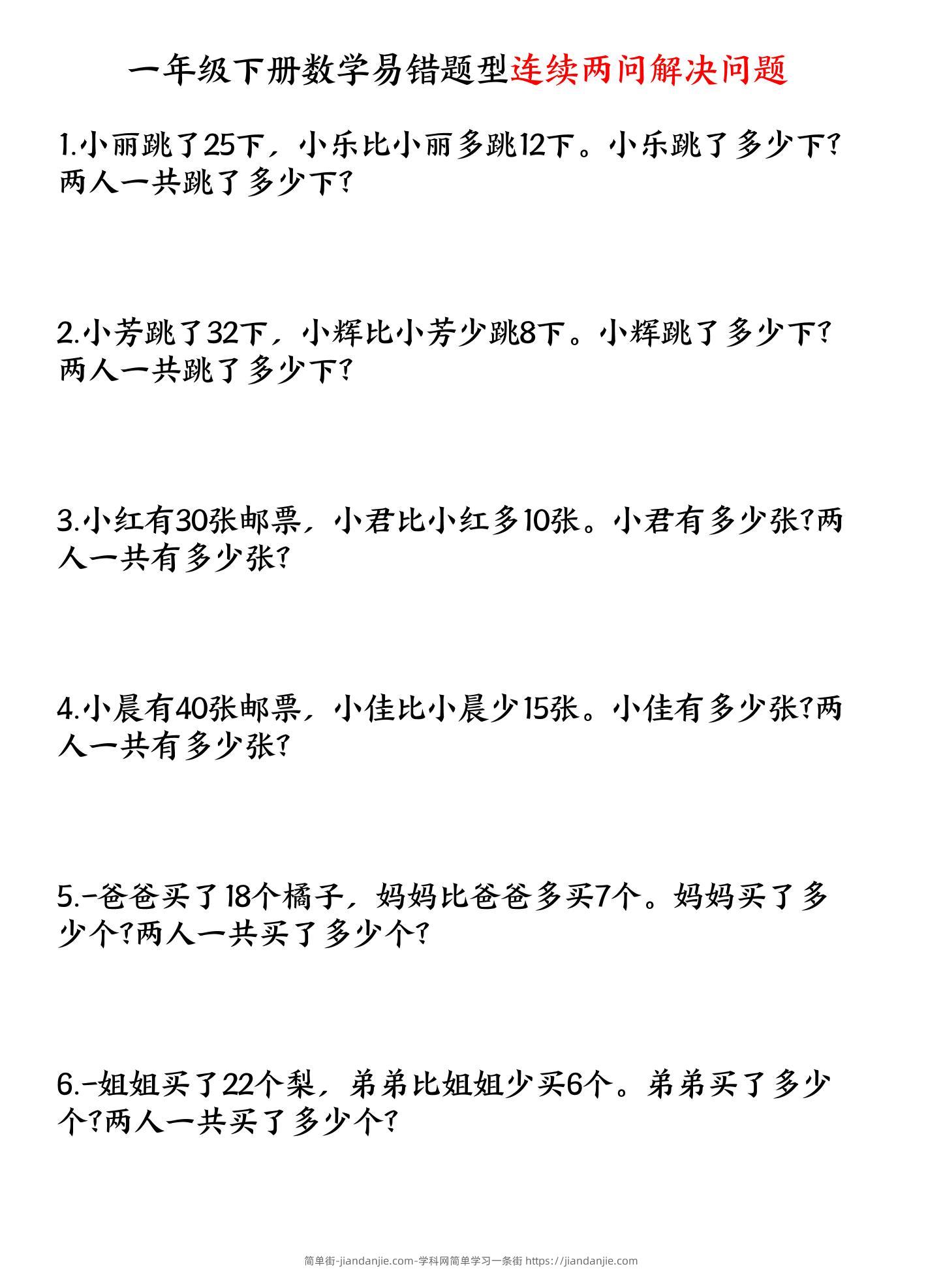 一年级下册数学易错题型连续两问解决问题

1.小丽跳了25下，小乐比小丽多跳12下。小乐跳了多少下？两人一共跳了多少下？

2.小芳跳了32下，小辉比小芳少跳8下。小辉跳了多少下？两人一共跳了多少下？

3.小红有30张邮票，小君比小红多10张。小君有多少张？两人一共有多少张？

4.小晨有40张邮票，小佳比小晨少15张。小佳有多少张？两人一共有多少张？

5.-爸爸买了18个橘子，妈妈比爸爸多买7个。妈妈买了多少个？两人一共买了多少个？

6.-姐姐买了22个梨，弟弟比姐姐少买6个。弟弟买了多少个？两人一共买了多少个？

简单街-jiandanjie.com-学科网简单学习一条街 https://jiandanjie.com